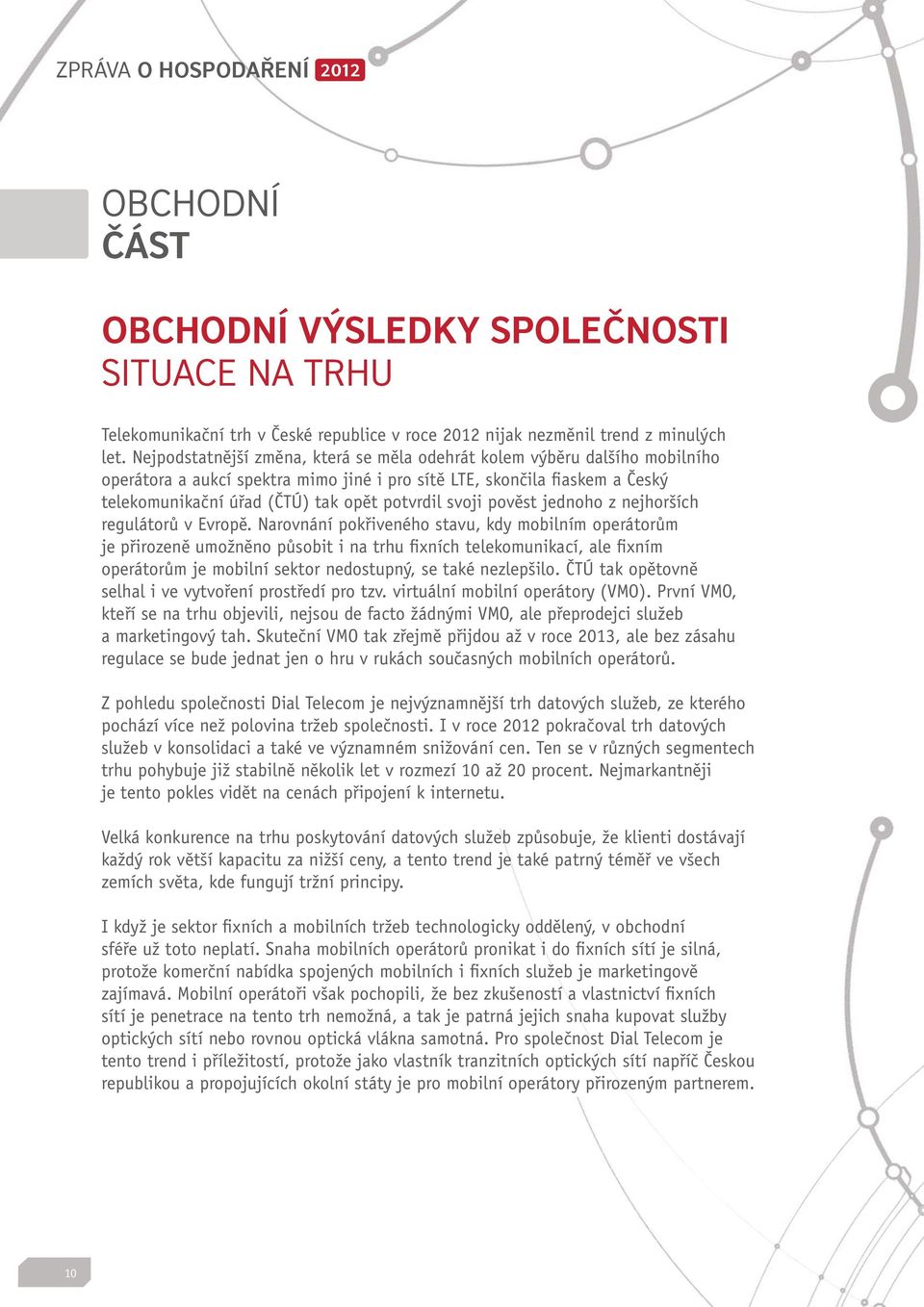 ZPRÁVA O HOSPODAŘENÍ 2012

OBCHODNÍ
ČÁST

OBCHODNÍ VÝSLEDKY SPOLEČNOSTI
SITUACE NA TRHU

Telekomunikační trh v České republice v roce 2012 nijak nezměnil trend z minulých let. Nejpodstatnější změna, která se měla odehrát kolem výběru dalšího mobilního operátora a aukcí spektra mimo jiné i pro sítě LTE, skončila fiaskem a Český telekomunikační úřad (ČTÚ) tak opět potvrdil svoji pověst jednoho z nejhorších regulátorů v Evropě. Narovnání pokřiveného stavu, kdy mobilním operátorům je přirozeně umožněno působit i na trhu fixních telekomunikací, ale fixním operátorům je mobilní sektor nedostupný, se také nezlepšilo. ČTÚ tak opětovně selhal i ve vytvoření prostředí pro tzv. virtuální mobilní operátory (VMO). První VMO, kteří se na trhu objevili, nejsou de facto žádnými VMO, ale přeprodejci služeb a marketingový tah. Skuteční VMO tak zřejmě přijdou až v roce 2013, ale bez zásahu regulace se bude jednat jen o hru v rukách současných mobilních operátorů.

Z pohledu společnosti Dial Telecom je nejvýznamnější trh datových služeb, ze kterého pochází více než polovina tržeb společnosti. I v roce 2012 pokračoval trh datových služeb v konsolidaci a také ve významném snižování cen. Ten se v různých segmentech trhu pohybuje již stabilně několik let v rozmezí 10 až 20 procent. Nejmarkantněji je tento pokles vidět na cenách připojení k internetu.

Velká konkurence na trhu poskytování datových služeb způsobuje, že klienti dostávají každý rok větší kapacitu za nižší ceny, a tento trend je také patrný téměř ve všech zemích světa, kde fungují tržní principy.

I když je sektor fixních a mobilních tržeb technologicky oddělený, v obchodní sféře už toto neplatí. Snaha mobilních operátorů pronikat i do fixních sítí je silná, protože komerční nabídka spojených mobilních i fixních služeb je marketingově zajímavá. Mobilní operátoři však pochopili, že bez zkušeností a vlastnictví fixních sítí je penetrace na tento trh nemožná, a tak je patrná jejich snaha kupovat služby optických sítí nebo rovnou optická vlákna samotná. Pro společnost Dial Telecom je tento trend i příležitostí, protože jako vlastník tranzitních optických sítí napříč Českou republikou a propojujících okolní státy je pro mobilní operátory přirozeným partnerem.

10